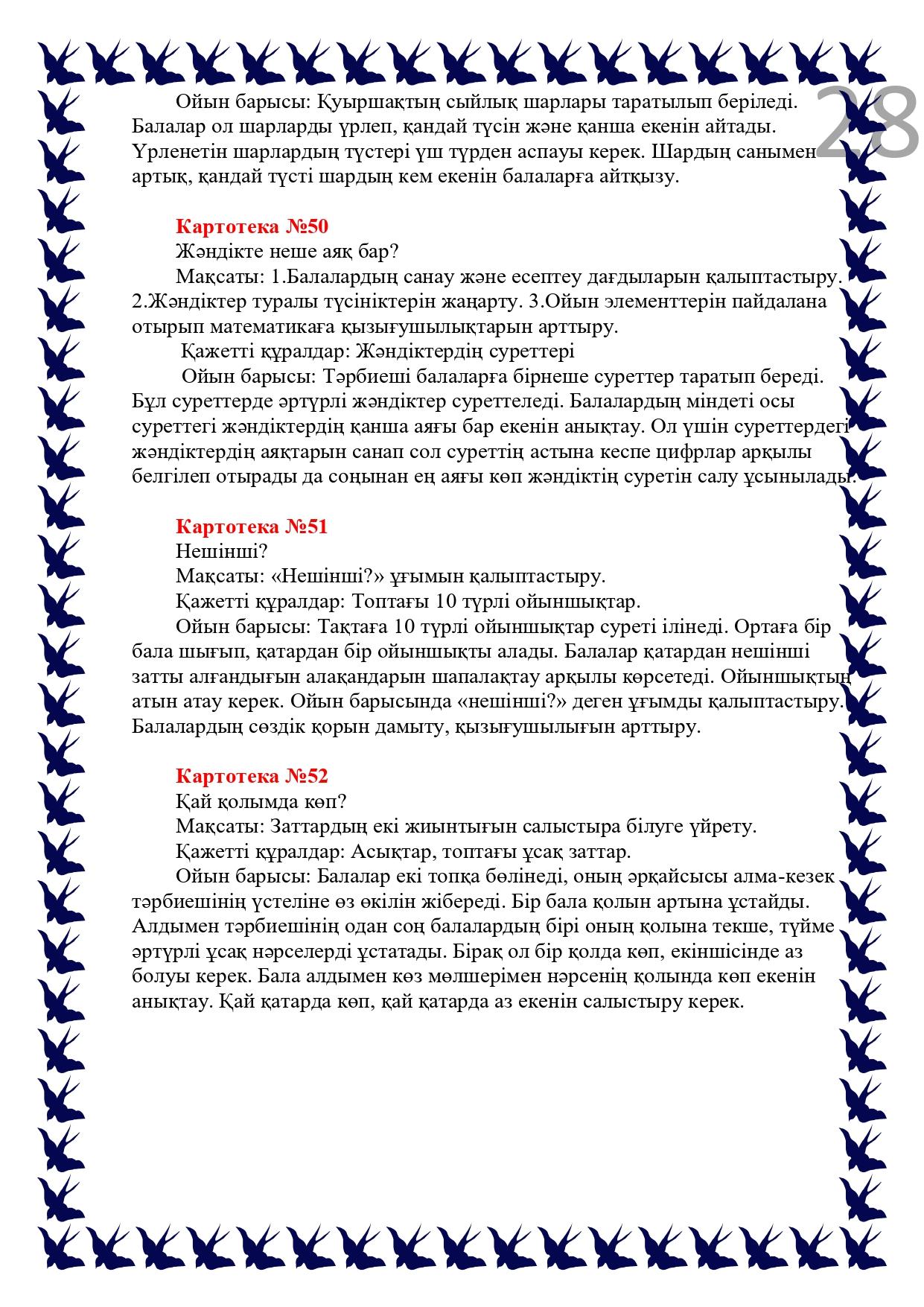 28

Ойын барысы: Қуыршақтың сыйлық шарлары таратылып беріледі. Балалар ол шарларды үрлеп, қандай түсін және қанша екенін айтады. Үрленетін шарлардың түстері үш түрден аспауы керек. Шардың санымен артық, қандай түсті шардың кем екенін балаларға айтқызу.

Картотека №50
Жәндікте неше аяқ бар?
Мақсаты: 1.Балалардың санау және есептеу дағдыларын қалыптастыру. 2.Жәндіктер туралы түсініктерін жаңарту. 3.Ойын элементтерін пайдалана отырып математикаға қызығушылықтарын арттыру.
Қажетті құралдар: Жәндіктердің суреттері
Ойын барысы: Тәрбиеші балаларға бірнеше суреттер таратып береді. Бұл суреттерде әртүрлі жәндіктер суреттеледі. Балалардың міндеті осы суреттегі жәндіктердің қанша аяғы бар екенін анықтау. Ол үшін суреттердегі жәндіктердің аяқтарын санап сол суреттің астына кеспе цифрлар арқылы белгілеп отырады да соңынан ең аяғы көп жәндіктің суретін салу ұсынылады.

Картотека №51
Нешінші?
Мақсаты: «Нешінші?» ұғымын қалыптастыру.
Қажетті құралдар: Топтағы 10 түрлі ойыншықтар.
Ойын барысы: Тақтаға 10 түрлі ойыншықтар суреті ілінеді. Ортаға бір бала шығып, қатардан бір ойыншықты алады. Балалар қатардан нешінші затты алғандығын алақандарын шапалақтау арқылы көрсетеді. Ойыншықтың атын атау керек. Ойын барысында «нешінші?» деген ұғымды қалыптастыру. Балалардың сөздік қорын дамыту, қызығушылығын арттыру.

Картотека №52
Қай қолымда көп?
Мақсаты: Заттардың екі жиынтығын салыстыра білуге үйрету.
Қажетті құралдар: Асықтар, топтағы ұсақ заттар.
Ойын барысы: Балалар екі топқа бөлінеді, оның әрқайсысы алма-кезек тәрбиешінің үстеліне өз өкілін жібереді. Бір бала қолын артына ұстайды. Алдымен тәрбиешінің одан соң балалардың бірі оның қолына текше, түйме әртүрлі ұсақ нәрселерді ұстатады. Бірақ ол бір қолда көп, екіншісінде аз болуы керек. Бала алдымен көз мөлшерімен нәрсенің қолында көп екенін анықтау. Қай қатарда көп, қай қатарда аз екенін салыстыру керек.